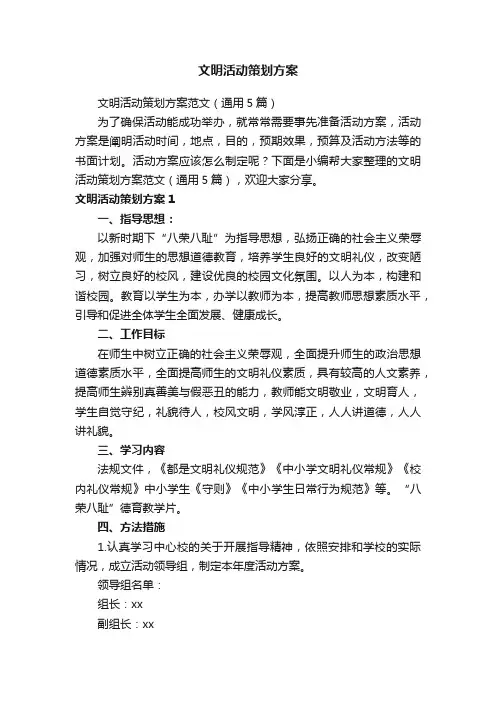 文明活动策划方案

文明活动策划方案范文（通用5篇）

为了确保活动能成功举办，就常常需要事先准备活动方案，活动方案是阐明活动时间，地点，目的，预期效果，预算及活动方法等的书面计划。活动方案应该怎么制定呢？下面是小编帮大家整理的文明活动策划方案范文（通用5篇），欢迎大家分享。

文明活动策划方案1

一、指导思想：

以新时期下“八荣八耻”为指导思想，弘扬正确的社会主义荣辱观，加强对师生的思想道德教育，培养学生良好的文明礼仪，改变陋习，树立良好的校风，建设优良的校园文化氛围。以人为本，构建和谐校园。教育以学生为本，办学以教师为本，提高教师思想素质水平，引导和促进全体学生全面发展、健康成长。

二、工作目标

在师生中树立正确的社会主义荣辱观，全面提升师生的政治思想道德素质水平，全面提高师生的文明礼仪素质，具有较高的人文素养，提高师生辨别真善美与假恶丑的能力，教师能文明敬业，文明育人，学生自觉守纪，礼貌待人，校风文明，学风淳正，人人讲道德，人人讲礼貌。

三、学习内容

法规文件，《都是文明礼仪规范》《中小学文明礼仪常规》《校内礼仪常规》中小学生《守则》《中小学生日常行为规范》等。“八荣八耻”德育教学片。

四、方法措施

1.认真学习中心校的关于开展指导精神，依照安排和学校的实际情况，成立活动领导组，制定本年度活动方案。

领导组名单：

组长：xx

副组长：xx